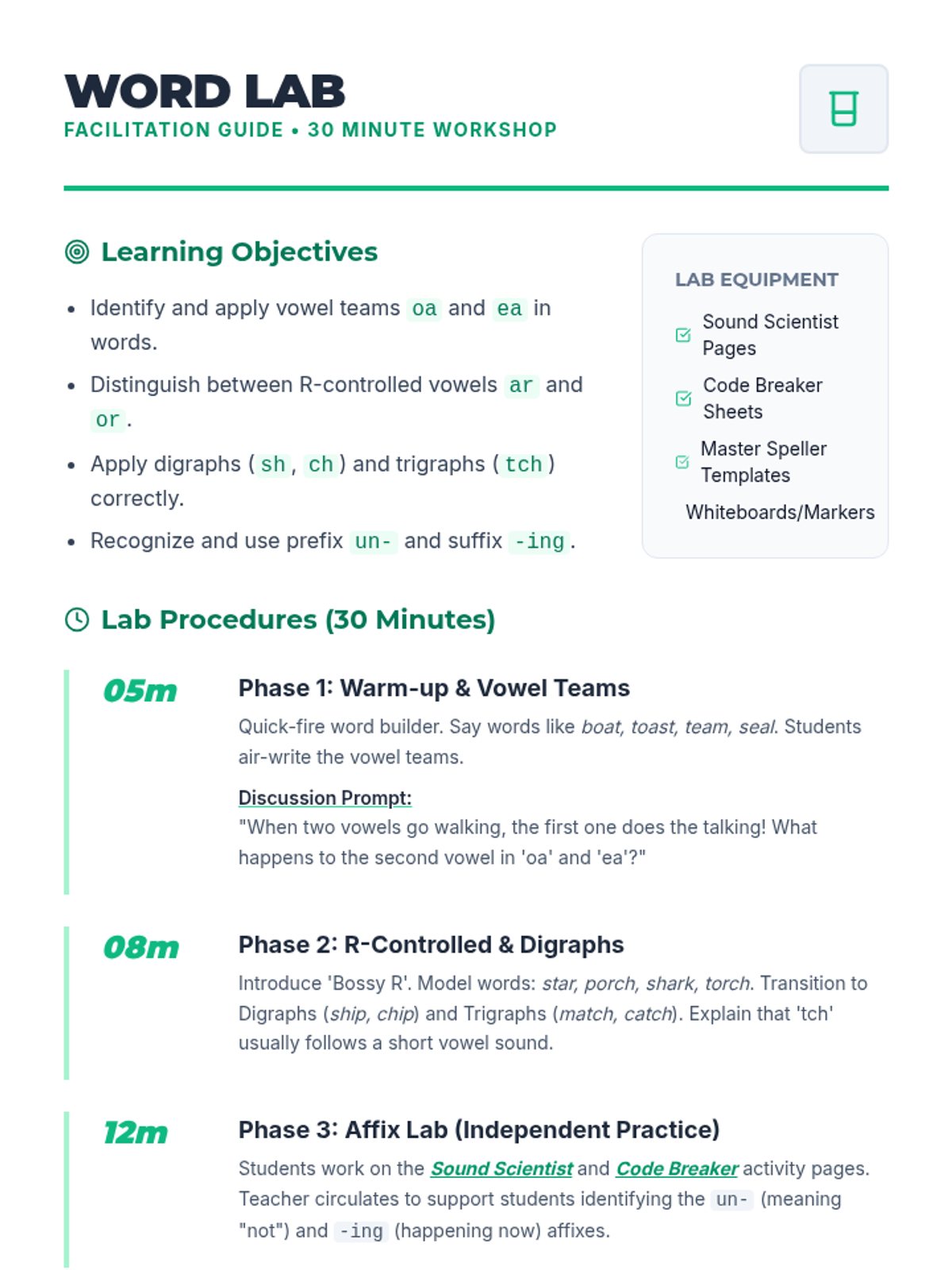 WORD LAB
FACILITATION GUIDE • 30 MINUTE WORKSHOP

Learning Objectives

• Identify and apply vowel teams oa and ea in words.
• Distinguish between R-controlled vowels ar and or.
• Apply digraphs (sh, ch) and trigraphs (tch) correctly.
• Recognize and use prefix un- and suffix -ing.

LAB EQUIPMENT

☑ Sound Scientist Pages
☑ Code Breaker Sheets
☑ Master Speller Templates
Whiteboards/Markers

Lab Procedures (30 Minutes)

05m

Phase 1: Warm-up & Vowel Teams

Quick-fire word builder. Say words like boat, toast, team, seal. Students air-write the vowel teams.

Discussion Prompt:
"When two vowels go walking, the first one does the talking! What happens to the second vowel in 'oa' and 'ea'?"

08m

Phase 2: R-Controlled & Digraphs

Introduce 'Bossy R'. Model words: star, porch, shark, torch. Transition to Digraphs (ship, chip) and Trigraphs (match, catch). Explain that 'tch' usually follows a short vowel sound.

12m

Phase 3: Affix Lab (Independent Practice)

Students work on the Sound Scientist and Code Breaker activity pages. Teacher circulates to support students identifying the un- (meaning "not") and -ing (happening now) affixes.